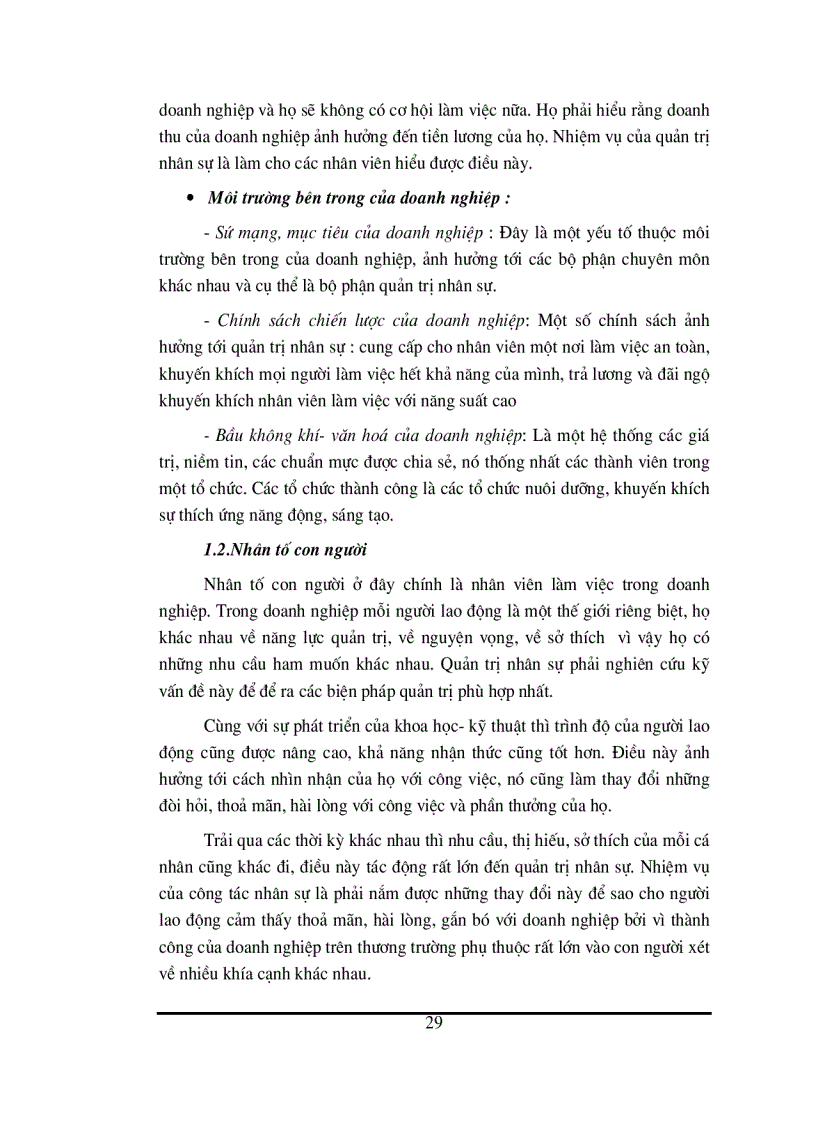 doanh nghiệp và họ sẽ không có cơ hội làm việc nữa. Họ phải hiểu rằng doanh thu của doanh nghiệp ảnh hưởng đến tiền lương của họ. Nhiệm vụ của quản trị nhân sự là làm cho các nhân viên hiểu được điều này.

• Môi trường bên trong của doanh nghiệp :

- Sứ mạng, mục tiêu của doanh nghiệp : Đây là một yếu tố thuộc môi trường bên trong của doanh nghiệp, ảnh hưởng tới các bộ phận chuyên môn khác nhau và cụ thể là bộ phận quản trị nhân sự.

- Chính sách chiến lược của doanh nghiệp: Một số chính sách ảnh hưởng tới quản trị nhân sự : cung cấp cho nhân viên một nơi làm việc an toàn, khuyến khích mọi người làm việc hết khả năng của mình, trả lương và đãi ngộ khuyến khích nhân viên làm việc với năng suất cao

- Bầu không khí- văn hoá của doanh nghiệp: Là một hệ thống các giá trị, niềm tin, các chuẩn mực được chia sẻ, nó thống nhất các thành viên trong một tổ chức. Các tổ chức thành công là các tổ chức nuôi dưỡng, khuyến khích sự thích ứng năng động, sáng tạo.

1.2.Nhân tố con người

Nhân tố con người ở đây chính là nhân viên làm việc trong doanh nghiệp. Trong doanh nghiệp mỗi người lao động là một thế giới riêng biệt, họ khác nhau về năng lực quản trị, về nguyện vọng, về sở thích vì vậy họ có những nhu cầu ham muốn khác nhau. Quản trị nhân sự phải nghiên cứu kỹ vấn đề này để để ra các biện pháp quản trị phù hợp nhất.

Cùng với sự phát triển của khoa học- kỹ thuật thì trình độ của người lao động cũng được nâng cao, khả năng nhận thức cũng tốt hơn. Điều này ảnh hưởng tới cách nhìn nhận của họ với công việc, nó cũng làm thay đổi những đòi hỏi, thoả mãn, hài lòng với công việc và phần thưởng của họ.

Trải qua các thời kỳ khác nhau thì nhu cầu, thị hiếu, sở thích của mỗi cá nhân cũng khác đi, điều này tác động rất lớn đến quản trị nhân sự. Nhiệm vụ của công tác nhân sự là phải nắm được những thay đổi này để sao cho người lao động cảm thấy thoả mãn, hài lòng, gắn bó với doanh nghiệp bởi vì thành công của doanh nghiệp trên thương trường phụ thuộc rất lớn vào con người xét về nhiều khía cạnh khác nhau.

29